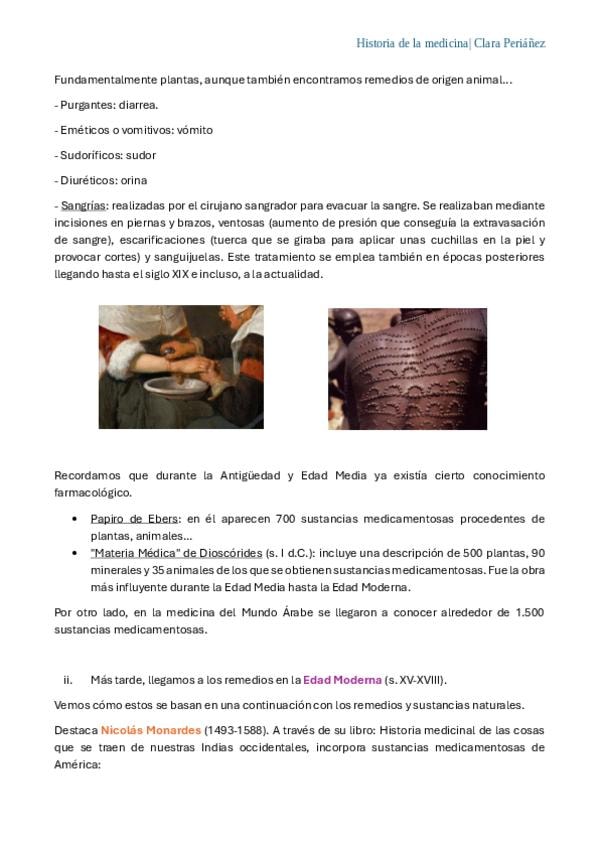 Historia de la medicina| Clara Periáñez

Fundamentalmente plantas, aunque también encontramos remedios de origen animal…

- Purgantes: diarrea.

- Eméticos o vomitivos: vómito

- Sudoríficos: sudor

- Diuréticos: orina

- Sangrías: realizadas por el cirujano sangrador para evacuar la sangre. Se realizaban mediante incisiones en piernas y brazos, ventosas (aumento de presión que conseguía la extravasación de sangre), escarificaciones (tuerca que se giraba para aplicar unas cuchillas en la piel y provocar cortes) y sanguijuelas. Este tratamiento se emplea también en épocas posteriores llegando hasta el siglo XIX e incluso, a la actualidad.

Recordamos que durante la Antigüedad y Edad Media ya existía cierto conocimiento farmacológico.

• Papiro de Ebers: en él aparecen 700 sustancias medicamentosas procedentes de plantas, animales…
• "Materia Médica" de Dioscórides (s. I d.C.): incluye una descripción de 500 plantas, 90 minerales y 35 animales de los que se obtienen sustancias medicamentosas. Fue la obra más influyente durante la Edad Media hasta la Edad Moderna.

Por otro lado, en la medicina del Mundo Árabe se llegaron a conocer alrededor de 1.500 sustancias medicamentosas.

ii. Más tarde, llegamos a los remedios en la Edad Moderna (s. XV-XVIII).

Vemos cómo estos se basan en una continuación con los remedios y sustancias naturales.

Destaca Nicolás Monardes (1493-1588). A través de su libro: Historia medicinal de las cosas que se traen de nuestras Indias occidentales, incorpora sustancias medicamentosas de América: